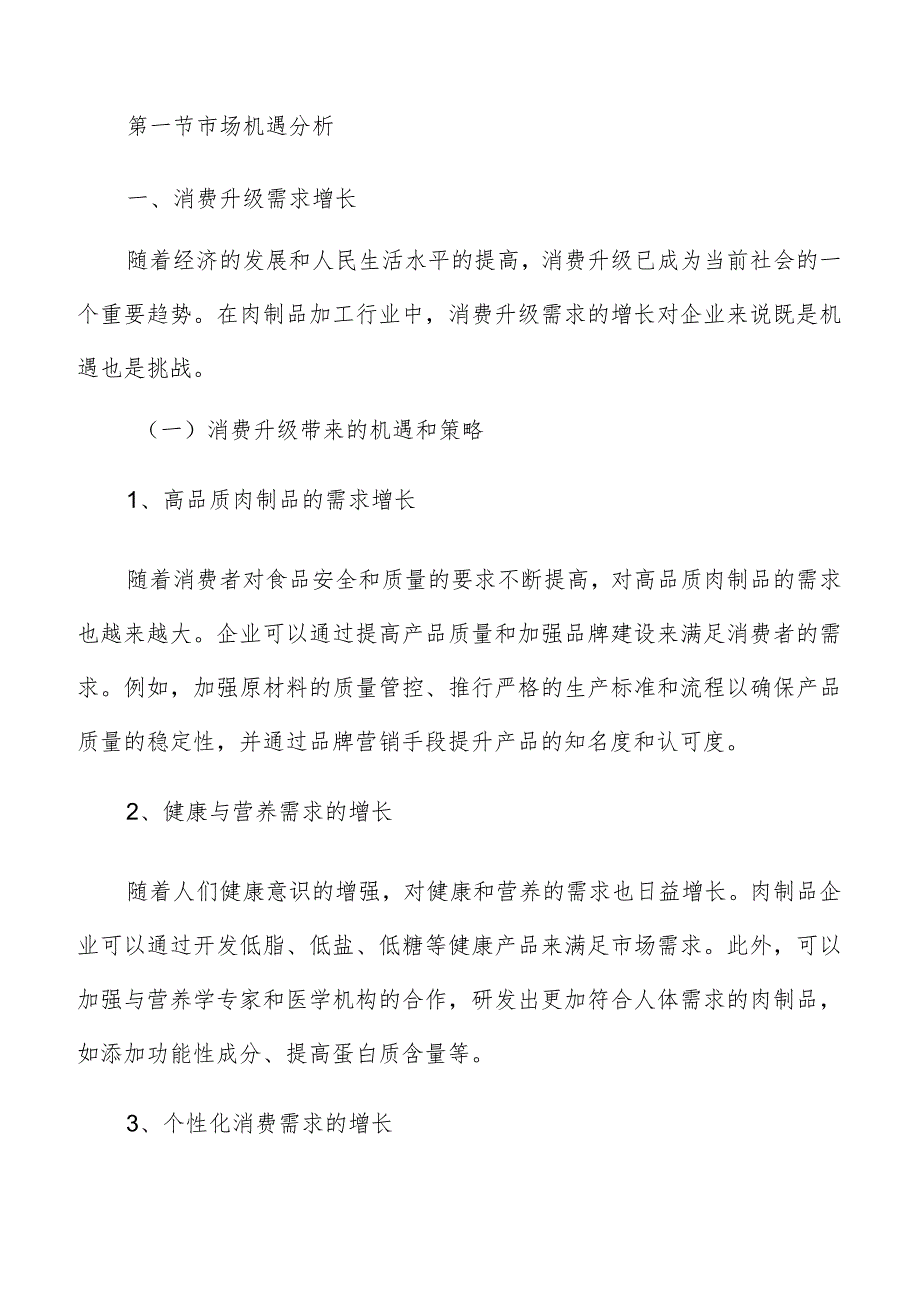 第一节市场机遇分析

一、消费升级需求增长

随着经济的发展和人民生活水平的提高，消费升级已成为当前社会的一个重要趋势。在肉制品加工行业中，消费升级需求的增长对企业来说既是机遇也是挑战。

（一）消费升级带来的机遇和策略

1、高品质肉制品的需求增长

随着消费者对食品安全和质量的要求不断提高，对高品质肉制品的需求也越来越大。企业可以通过提高产品质量和加强品牌建设来满足消费者的需求。例如，加强原材料的质量管控、推行严格的生产标准和流程以确保产品质量的稳定性，并通过品牌营销手段提升产品的知名度和认可度。

2、健康与营养需求的增长

随着人们健康意识的增强，对健康和营养的需求也日益增长。肉制品企业可以通过开发低脂、低盐、低糖等健康产品来满足市场需求。此外，可以加强与营养学专家和医学机构的合作，研发出更加符合人体需求的肉制品，如添加功能性成分、提高蛋白质含量等。

3、个性化消费需求的增长